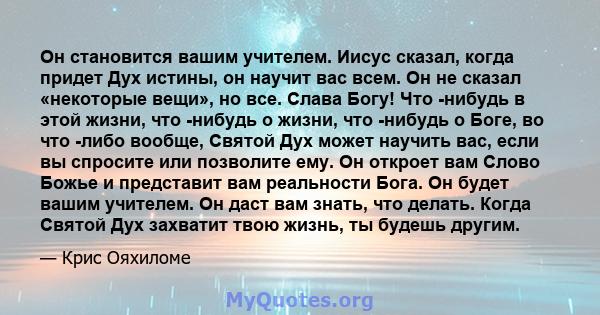 Он становится вашим учителем. Иисус сказал, когда придет Дух истины, он научит вас всем. Он не сказал «некоторые вещи», но все. Слава Богу! Что -нибудь в этой жизни, что -нибудь о жизни, что -нибудь о Боге, во что -либо вообще, Святой Дух может научить вас, если вы спросите или позволите ему. Он откроет вам Слово Божье и представит вам реальности Бога. Он будет вашим учителем. Он даст вам знать, что делать. Когда Святой Дух захватит твою жизнь, ты будешь другим.

— Крис Ояхиломе

MyQuotes.org